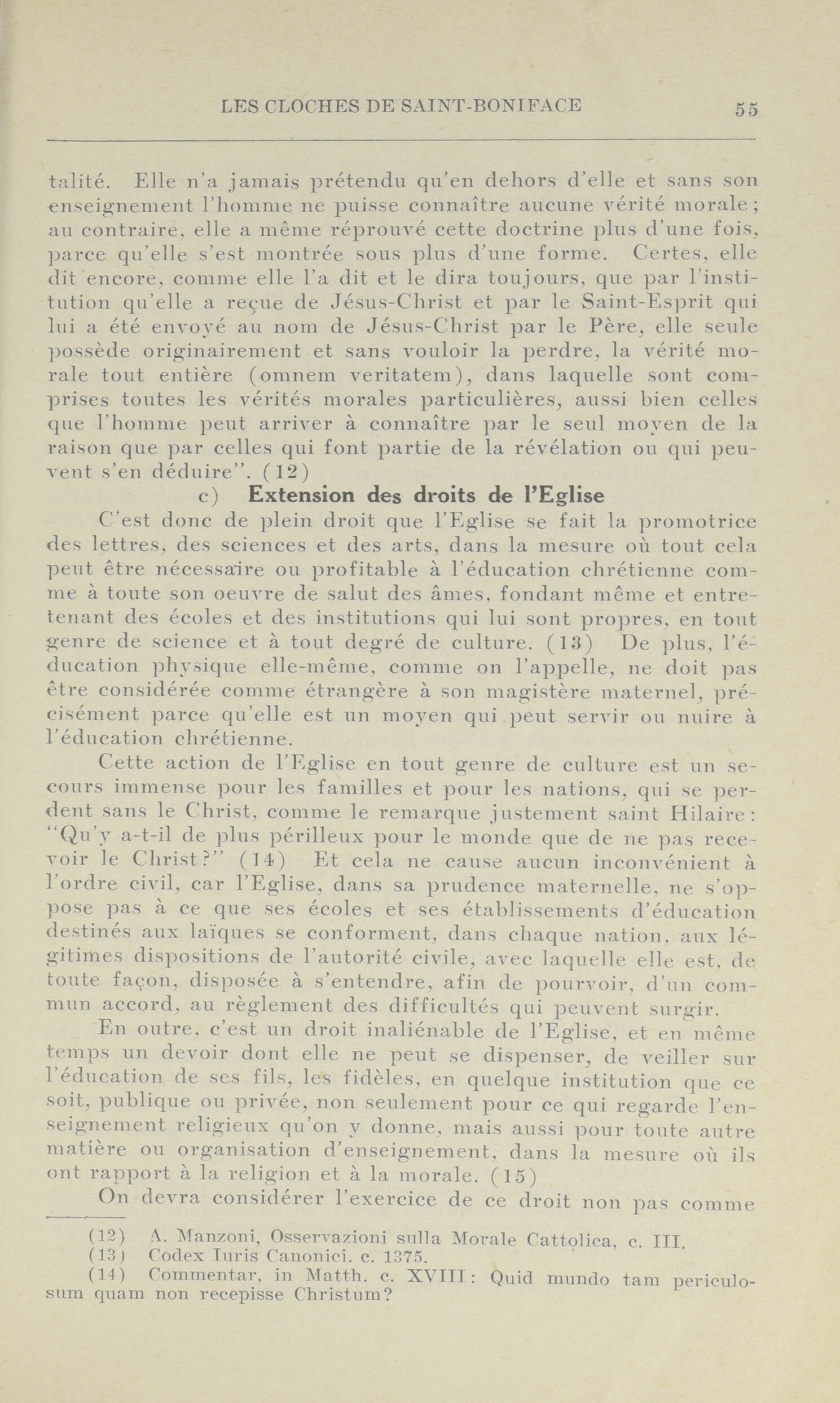 LES CLOCHES DE SAINT-BONIFACE 55

talité. Elle n'a jamais prétendu qu'en dehors d'elle et sans son enseignement l'homme ne puisse connaître aucune vérité morale; au contraire, elle a même réprouvé cette doctrine plus d'une fois, parce qu'elle s'est montrée sous plus d'une forme. Certes, elle dit encore, comme elle l'a dit et le dira toujours, que par l'institution qu'elle a reçue de Jésus-Christ et par le Saint-Esprit qui lui a été envoyé au nom de Jésus-Christ par le Père, elle seule possède originairement et sans vouloir la perdre, la vérité morale tout entière (omnem veritatem), dans laquelle sont comprises toutes les vérités morales particulières, aussi bien celles que l'homme peut arriver à connaître par le seul moyen de la raison que par celles qui font partie de la révélation ou qui peuvent s'en déduire". (12)

c) Extension des droits de l'Eglise

C'est donc de plein droit que l'Eglise se fait la promotrice des lettres, des sciences et des arts, dans la mesure où tout cela peut être nécessaire ou profitable à l'éducation chrétienne comme à toute son oeuvre de salut des âmes, fondant même et entretenant des écoles et des institutions qui lui sont propres, en tout genre de science et à tout degré de culture. (13) De plus, l'éducation physique elle-même, comme on l'appelle, ne doit pas être considérée comme étrangère à son magistère maternel, précisément parce qu'elle est un moyen qui peut servir ou nuire à l'éducation chrétienne.

Cette action de l'Eglise en tout genre de culture est un secours immense pour les familles et pour les nations, qui se perdent sans le Christ, comme le remarque justement saint Hilaire: "Qu'y a-t-il de plus périlleux pour le monde que de ne pas recevoir le Christ?" (14) Et cela ne cause aucun inconvénient à l'ordre civil, car l'Eglise, dans sa prudence maternelle, ne s'oppose pas à ce que ses écoles et ses établissements d'éducation destinés aux laïques se conforment, dans chaque nation, aux légitimes dispositions de l'autorité civile, avec laquelle elle est, de toute façon, disposée à s'entendre, afin de pourvoir, d'un commun accord, au règlement des difficultés qui peuvent surgir.

En outre, c'est un droit inaliénable de l'Eglise, et en même temps un devoir dont elle ne peut se dispenser, de veiller sur l'éducation de ses fils, les fidèles, en quelque institution que ce soit, publique ou privée, non seulement pour ce qui regarde l'enseignement religieux qu'on y donne, mais aussi pour toute autre matière ou organisation d'enseignement, dans la mesure où ils ont rapport à la religion et à la morale. (15)

On devra considérer l'exercice de ce droit non pas comme

(12) A. Manzoni, Osservazioni sulla Morale Cattolica, c. III.
(13) Codex Iuris Canonici. c. 1375.
(14) Commentar, in Matth. c. XVIII: Quid mundo tam periculosum quam non recepisse Christum?